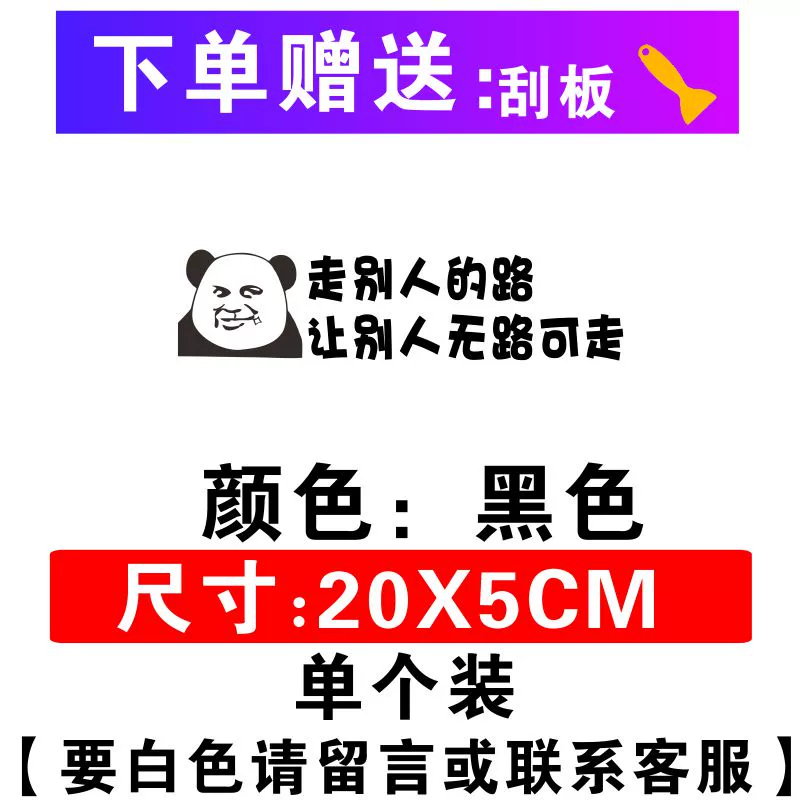 下单赠送:刮板

走别人的路
让别人无路可走

颜色：黑色

尺寸:20X5CM

单个装

【要白色请留言或联系客服】